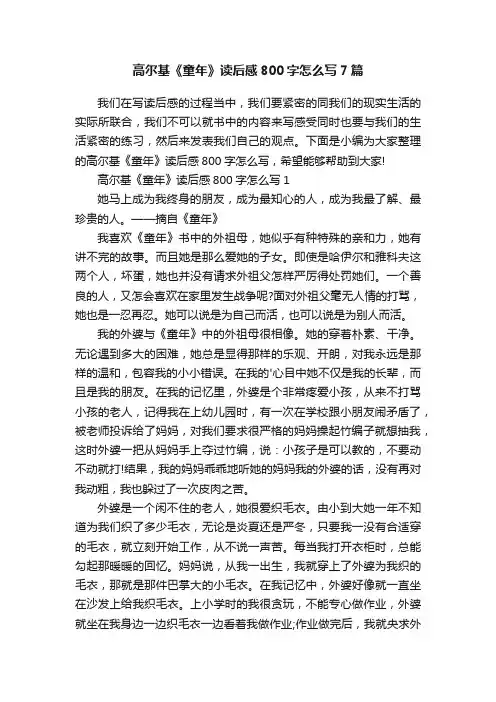 高尔基《童年》读后感800字怎么写7篇

我们在写读后感的过程当中，我们要紧密的同我们的现实生活的实际所联合，我们不可以就书中的内容来写感受同时也要与我们的生活紧密的练习，然后来发表我们自己的观点。下面是小编为大家整理的高尔基《童年》读后感800字怎么写，希望能够帮助到大家!

高尔基《童年》读后感800字怎么写1

她马上成为我终身的朋友，成为最知心的人，成为我最了解、最珍贵的人。——摘自《童年》

我喜欢《童年》书中的外祖母，她似乎有种特殊的亲和力，她有讲不完的故事。而且她是那么爱她的子女。即使是哈伊尔和雅科夫这两个人，坏蛋，她也并没有请求外祖父怎样严厉得处罚她们。一个善良的人，又怎会喜欢在家里发生战争呢?面对外祖父毫无人情的打骂，她也是一忍再忍。她可以说是为自己而活，也可以说是为别人而活。

我的外婆与《童年》中的外祖母很相像。她的穿着朴素、干净。无论遇到多大的困难，她总是显得那样的乐观、开朗，对我永远是那样的温和，包容我的小小错误。在我的'心目中她不仅是我的长辈，而且是我的朋友。在我的记忆里，外婆是个非常疼爱小孩，从来不打骂小孩的老人，记得我在上幼儿园时，有一次在学校跟小朋友闹矛盾了，被老师投诉给了妈妈，对我们要求很严格的妈妈操起竹编子就想抽我，这时外婆一把从妈妈手上夺过竹编，说：小孩子是可以教的，不要动不动就打!结果，我的妈妈乖乖地听她的妈妈我的外婆的话，没有再对我动粗，我也躲过了一次皮肉之苦。

外婆是一个闲不住的老人，她很爱织毛衣。由小到大她一年不知道为我们织了多少毛衣，无论是炎夏还是严冬，只要我一没有合适穿的毛衣，就立刻开始工作，从不说一声苦。每当我打开衣柜时，总能勾起那暖暖的回忆。妈妈说，从我一出生，我就穿上了外婆为我织的毛衣，那就是那件巴掌大的小毛衣。在我记忆中，外婆好像就一直坐在沙发上给我织毛衣。上小学时的我很贪玩，不能专心做作业，外婆就坐在我身边一边织毛衣一边看着我做作业;作业做完后，我就央求外